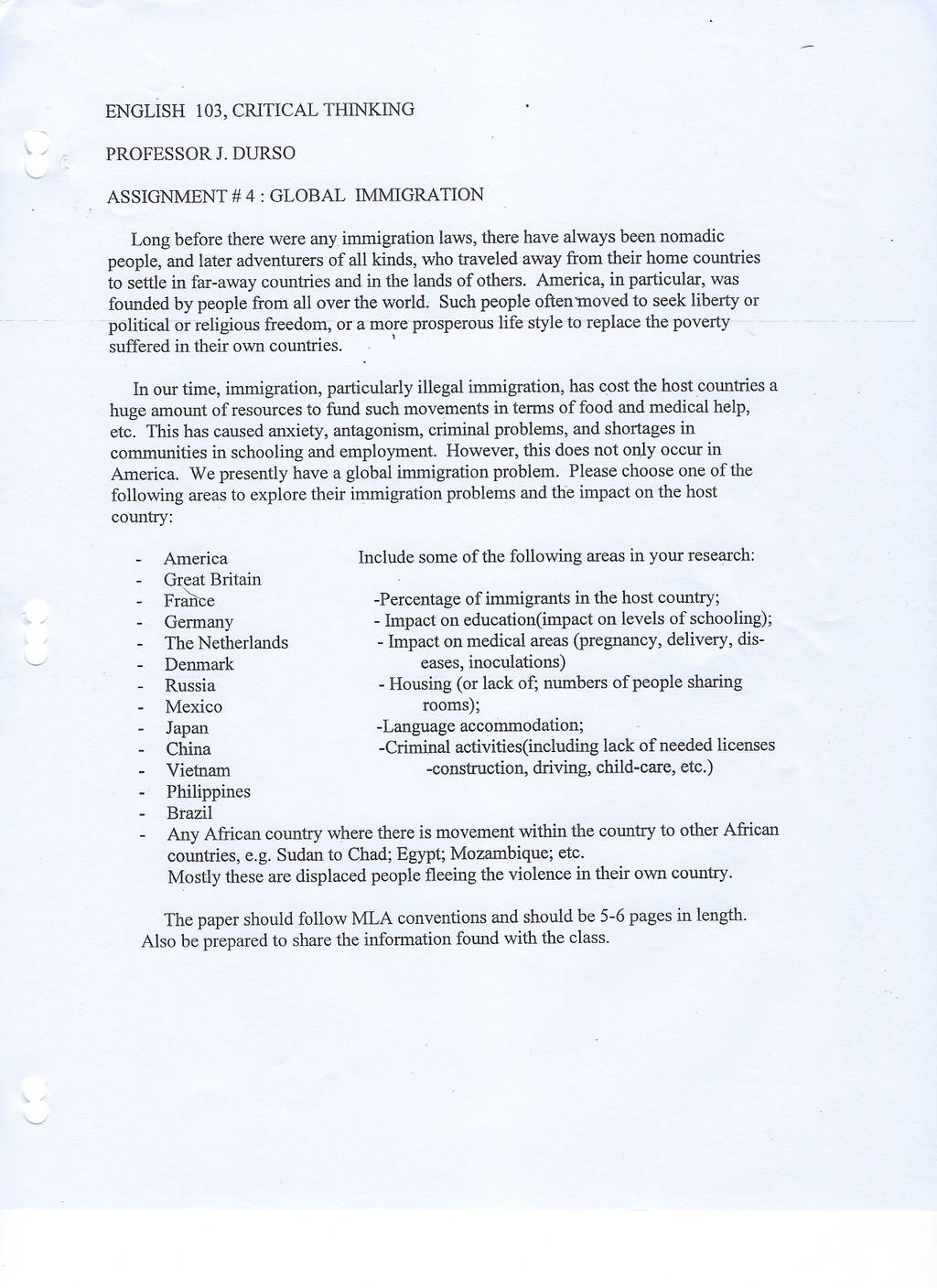 ENGLISH 103, CRITICAL THINKING

PROFESSOR J. DURSO

ASSIGNMENT # 4 : GLOBAL IMMIGRATION

Long before there were any immigration laws, there have always been nomadic people, and later adventurers of all kinds, who traveled away from their home countries to settle in far-away countries and in the lands of others. America, in particular, was founded by people from all over the world. Such people often moved to seek liberty or political or religious freedom, or a more prosperous life style to replace the poverty suffered in their own countries.

In our time, immigration, particularly illegal immigration, has cost the host countries a huge amount of resources to fund such movements in terms of food and medical help, etc. This has caused anxiety, antagonism, criminal problems, and shortages in communities in schooling and employment. However, this does not only occur in America. We presently have a global immigration problem. Please choose one of the following areas to explore their immigration problems and the impact on the host country:

- America
- Great Britain
- France
- Germany
- The Netherlands
- Denmark
- Russia
- Mexico
- Japan
- China
- Vietnam
- Philippines
- Brazil
- Any African country where there is movement within the country to other African countries, e.g. Sudan to Chad; Egypt; Mozambique; etc. Mostly these are displaced people fleeing the violence in their own country.

Include some of the following areas in your research:

-Percentage of immigrants in the host country;
- Impact on education(impact on levels of schooling);
- Impact on medical areas (pregnancy, delivery, diseases, inoculations)
- Housing (or lack of; numbers of people sharing rooms);
-Language accommodation;
-Criminal activities(including lack of needed licenses -construction, driving, child-care, etc.)

The paper should follow MLA conventions and should be 5-6 pages in length. Also be prepared to share the information found with the class.